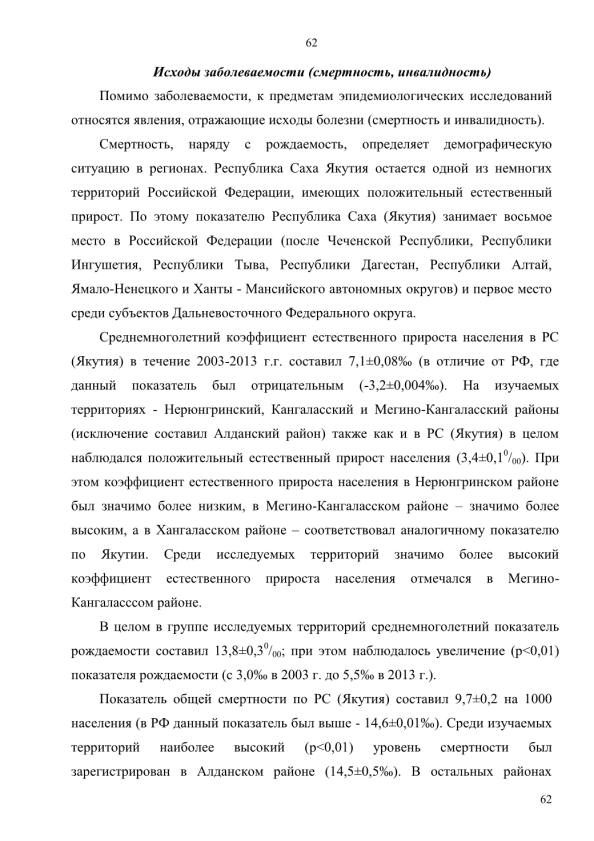 62

Исходы заболеваемости (смертность, инвалидность)

Помимо заболеваемости, к предметам эпидемиологических исследований относятся явления, отражающие исходы болезни (смертность и инвалидность).

Смертность, наряду с рождаемость, определяет демографическую ситуацию в регионах. Республика Саха Якутия остается одной из немногих территорий Российской Федерации, имеющих положительный естественный прирост. По этому показателю Республика Саха (Якутия) занимает восьмое место в Российской Федерации (после Чеченской Республики, Республики Ингушетия, Республики Тыва, Республики Дагестан, Республики Алтай, Ямало-Ненецкого и Ханты - Мансийского автономных округов) и первое место среди субъектов Дальневосточного Федерального округа.

Среднемноголетний коэффициент естественного прироста населения в РС (Якутия) в течение 2003-2013 г.г. составил 7,1±0,08‰ (в отличие от РФ, где данный показатель был отрицательным (-3,2±0,004‰). На изучаемых территориях - Нерюнгринский, Кангаласский и Мегино-Кангаласский районы (исключение составил Алданский район) также как и в РС (Якутия) в целом наблюдался положительный естественный прирост населения (3,4±0,1$^0/_{00}$). При этом коэффициент естественного прироста населения в Нерюнгринском районе был значимо более низким, в Мегино-Кангаласском районе – значимо более высоким, а в Хангаласском районе – соответствовал аналогичному показателю по Якутии. Среди исследуемых территорий значимо более высокий коэффициент естественного прироста населения отмечался в Мегино-Кангаласссом районе.

В целом в группе исследуемых территорий среднемноголетний показатель рождаемости составил 13,8±0,3$^0/_{00}$; при этом наблюдалось увеличение (p<0,01) показателя рождаемости (с 3,0‰ в 2003 г. до 5,5‰ в 2013 г.).

Показатель общей смертности по РС (Якутия) составил 9,7±0,2 на 1000 населения (в РФ данный показатель был выше - 14,6±0,01‰). Среди изучаемых территорий наиболее высокий (p<0,01) уровень смертности был зарегистрирован в Алданском районе (14,5±0,5‰). В остальных районах

62